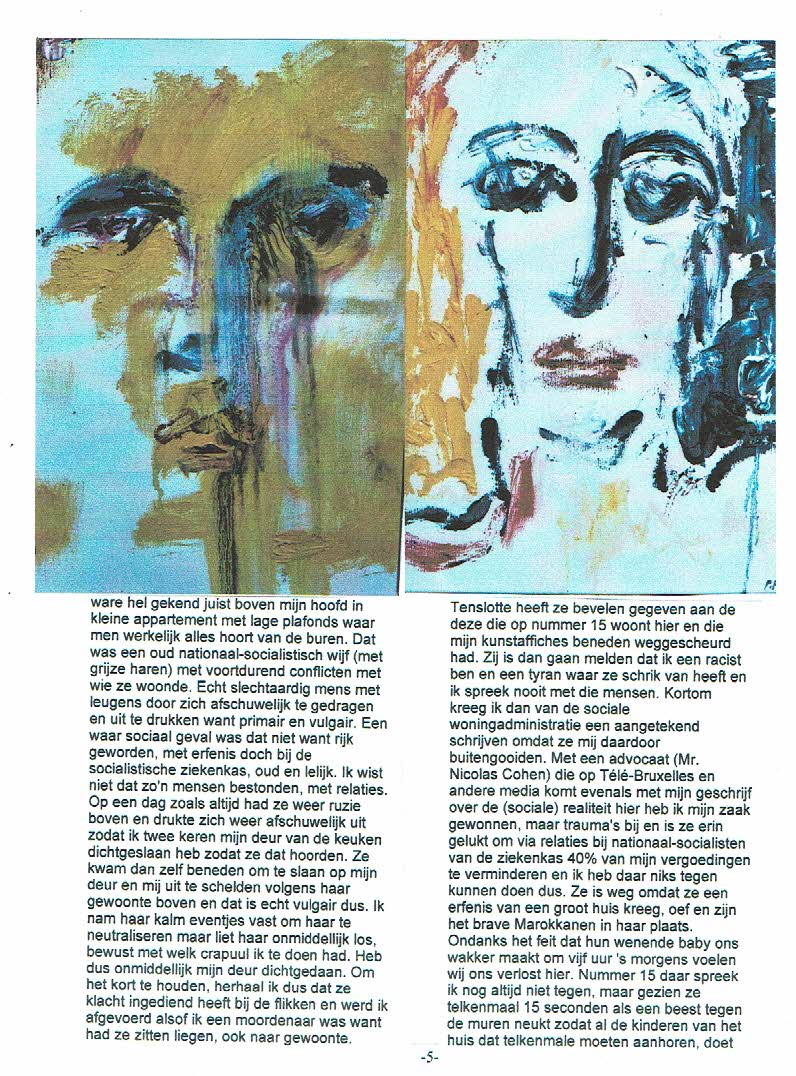 ware hel gekend juist boven mijn hoofd in kleine appartement met lage plafonds waar men werkelijk alles hoort van de buren. Dat was een oud nationaal-socialistisch wijf (met grijze haren) met voortdurend conflicten met wie ze woonde. Echt slechtaardig mens met leugens door zich afschuwelijk te gedragen en uit te drukken want primair en vulgair. Een waar sociaal geval was dat niet want rijk geworden, met erfenis doch bij de socialistische ziekenkas, oud en lelijk. Ik wist niet dat zo'n mensen bestonden, met relaties. Op een dag zoals altijd had ze weer ruzie boven en drukte zich weer afschuwelijk uit zodat ik twee keren mijn deur van de keuken dichtgeslaan heb zodat ze dat hoorden. Ze kwam dan zelf beneden om te slaan op mijn deur en mij uit te schelden volgens haar gewoonte boven en dat is echt vulgair dus. Ik nam haar kalm eventjes vast om haar te neutraliseren maar liet haar onmiddellijk los, bewust met welk crapuul ik te doen had. Heb dus onmiddellijk mijn deur dichtgedaan. Om het kort te houden, herhaal ik dus dat ze klacht ingediend heeft bij de flikken en werd ik afgevoerd alsof ik een moordenaar was want had ze zitten liegen, ook naar gewoonte.

Tenslotte heeft ze bevelen gegeven aan de deze die op nummer 15 woont hier en die mijn kunstaffiches beneden weggescheurd had. Zij is dan gaan melden dat ik een racist ben en een tyran waar ze schrik van heeft en ik spreek nooit met die mensen. Kortom kreeg ik dan van de sociale woningadministratie een aangetekend schrijven omdat ze mij daardoor buitengooiden. Met een advocaat (Mr. Nicolas Cohen) die op Télé-Bruxelles en andere media komt evenals met mijn geschrijf over de (sociale) realiteit hier heb ik mijn zaak gewonnen, maar trauma's bij en is ze erin gelukt om via relaties bij nationaal-socialisten van de ziekenkas 40% van mijn vergoedingen te verminderen en ik heb daar niks tegen kunnen doen dus. Ze is weg omdat ze een erfenis van een groot huis kreeg, oef en zijn het brave Marokkanen in haar plaats. Ondanks het feit dat hun wenende baby ons wakker maakt om vijf uur 's morgens voelen wij ons verlost hier. Nummer 15 daar spreek ik nog altijd niet tegen, maar gezien ze telkenmaal 15 seconden als een beest tegen de muren neukt zodat al de kinderen van het huis dat telkenmale moeten aanhoren, doet

-5-